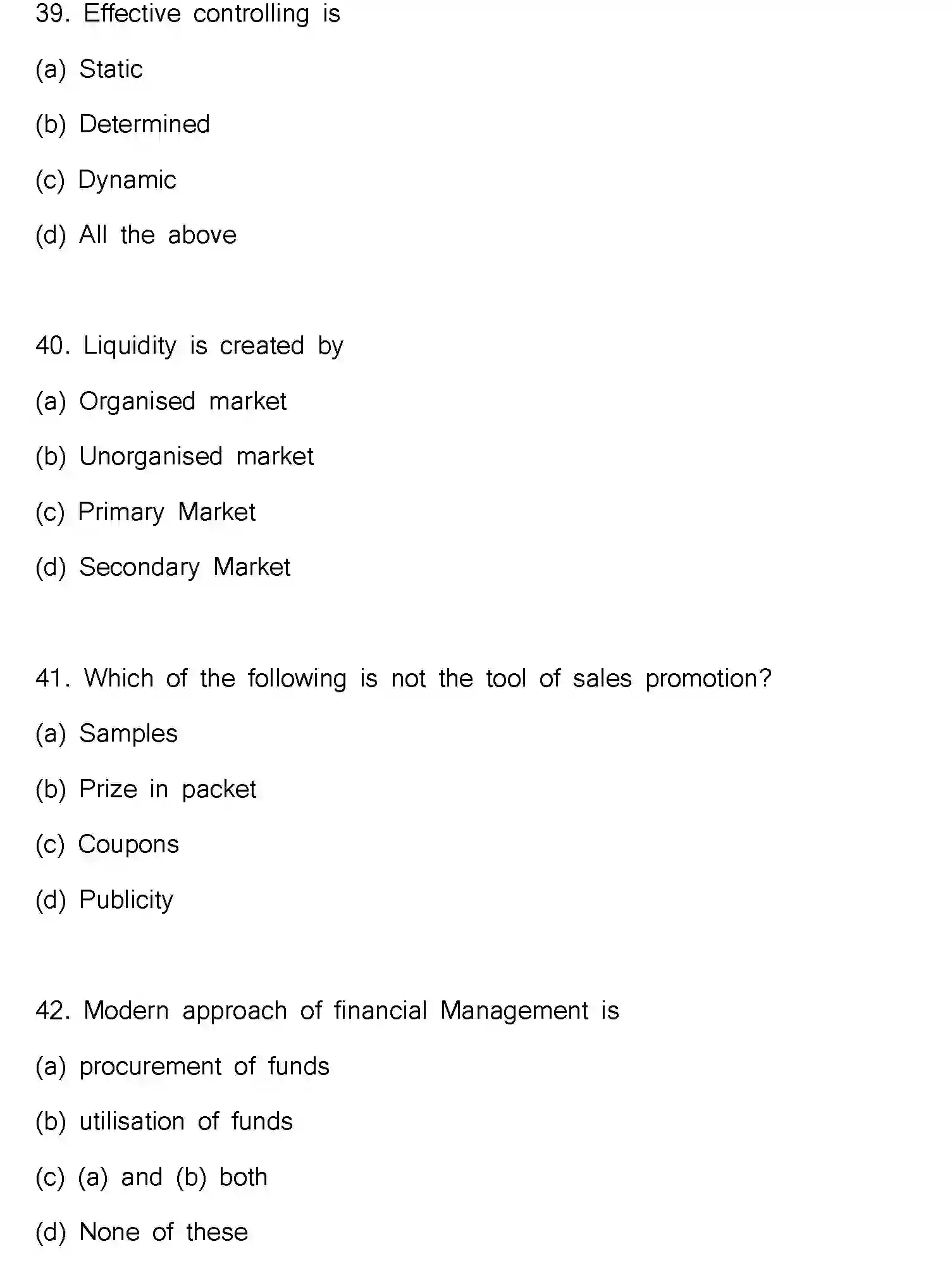 39. Effective controlling is

(a) Static

(b) Determined

(c) Dynamic

(d) All the above

40. Liquidity is created by

(a) Organised market

(b) Unorganised market

(c) Primary Market

(d) Secondary Market

41. Which of the following is not the tool of sales promotion?

(a) Samples

(b) Prize in packet

(c) Coupons

(d) Publicity

42. Modern approach of financial Management is

(a) procurement of funds

(b) utilisation of funds

(c) (a) and (b) both

(d) None of these